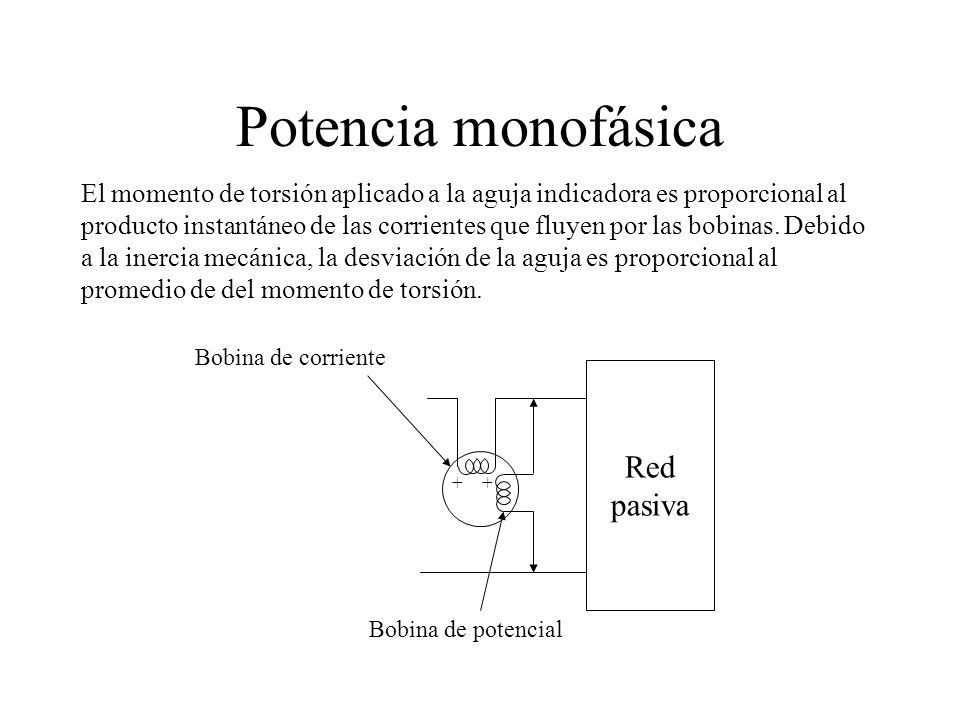 Potencia monofásica

El momento de torsión aplicado a la aguja indicadora es proporcional al producto instantáneo de las corrientes que fluyen por las bobinas. Debido a la inercia mecánica, la desviación de la aguja es proporcional al promedio de del momento de torsión.

Bobina de corriente

+ +

Red pasiva

Bobina de potencial